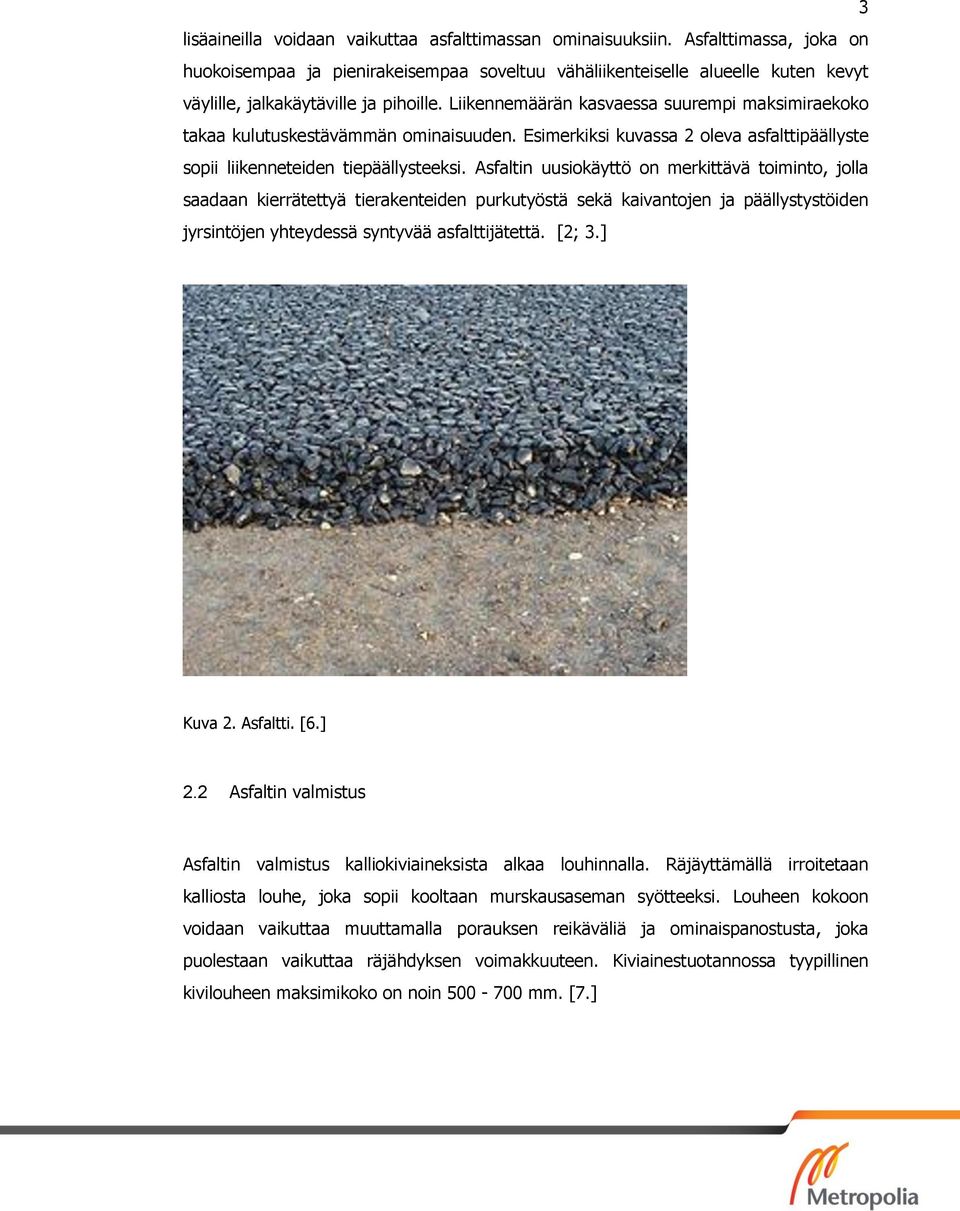 3

lisäaineilla voidaan vaikuttaa asfalttimassan ominaisuuksiin. Asfalttimassa, joka on huokoisempaa ja pienirakeisempaa soveltuu vähäliikenteiselle alueelle kuten kevyt väylille, jalkakäytäville ja pihoille. Liikennemäärän kasvaessa suurempi maksimiraekoko takaa kulutuskestävämmän ominaisuuden. Esimerkiksi kuvassa 2 oleva asfalttipäällyste sopii liikenneteiden tiepäällysteeksi. Asfaltin uusiokäyttö on merkittävä toiminto, jolla saadaan kierrätettyä tierakenteiden purkutyöstä sekä kaivantojen ja päällystystöiden jyrsintöjen yhteydessä syntyvää asfalttijätettä. [2; 3.]

Kuva 2. Asfaltti. [6.]

2.2 Asfaltin valmistus

Asfaltin valmistus kalliokiviaineksista alkaa louhinnalla. Räjäyttämällä irroitetaan kalliosta louhe, joka sopii kooltaan murskausaseman syötteeksi. Louheen kokoon voidaan vaikuttaa muuttamalla porauksen reikäväliä ja ominaispanostusta, joka puolestaan vaikuttaa räjähdyksen voimakkuuteen. Kiviainestuotannossa tyypillinen kivilouheen maksimikoko on noin 500 - 700 mm. [7.]

Metropolia